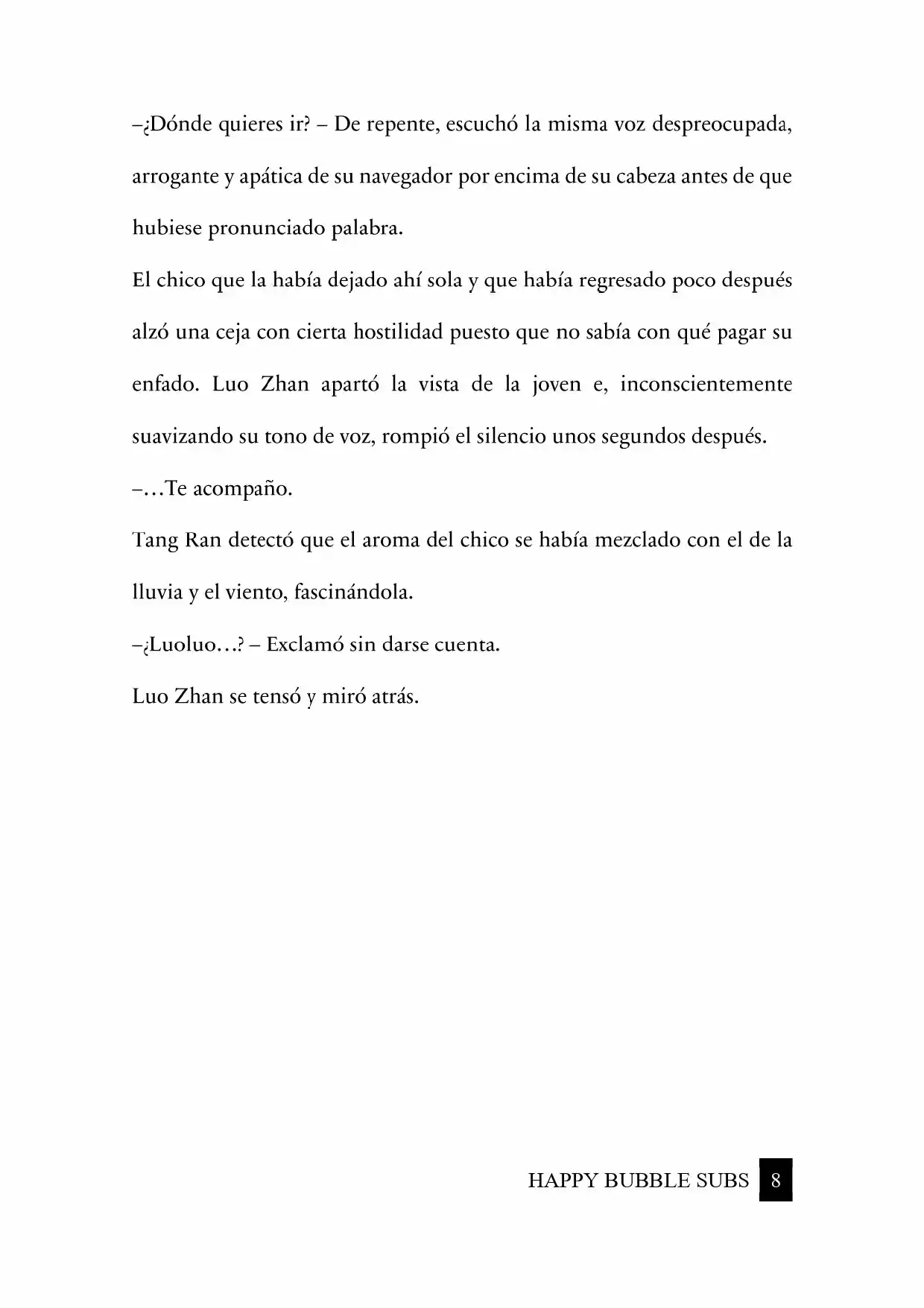 –¿Dónde quieres ir? – De repente, escuchó la misma voz despreocupada, arrogante y apática de su navegador por encima de su cabeza antes de que hubiese pronunciado palabra.

El chico que la había dejado ahí sola y que había regresado poco después alzó una ceja con cierta hostilidad puesto que no sabía con qué pagar su enfado. Luo Zhan apartó la vista de la joven e, inconscientemente suavizando su tono de voz, rompió el silencio unos segundos después.

–…Te acompaño.

Tang Ran detectó que el aroma del chico se había mezclado con el de la lluvia y el viento, fascinándola.

–¿Luoluo…? – Exclamó sin darse cuenta.

Luo Zhan se tensó y miró atrás.

HAPPY BUBBLE SUBS 8